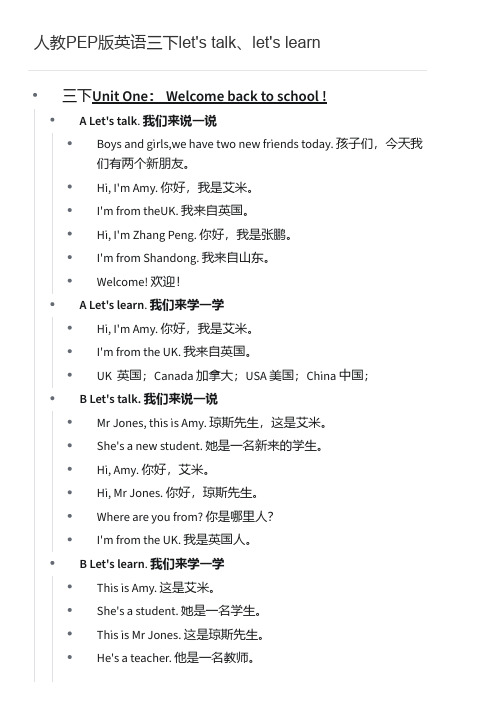 人教PEP版英语三下let's talk、let's learn

- 三下Unit One： Welcome back to school !
  - A Let's talk. 我们来说一说
    - Boys and girls,we have two new friends today. 孩子们，今天我们有两个新朋友。
    - Hi, I'm Amy. 你好，我是艾米。
    - I'm from theUK. 我来自英国。
    - Hi, I'm Zhang Peng. 你好，我是张鹏。
    - I'm from Shandong. 我来自山东。
    - Welcome! 欢迎！
  - A Let's learn. 我们来学一学
    - Hi, I'm Amy. 你好，我是艾米。
    - I'm from the UK. 我来自英国。
    - UK 英国；Canada 加拿大；USA 美国；China 中国；
  - B Let's talk. 我们来说一说
    - Mr Jones, this is Amy. 琼斯先生，这是艾米。
    - She's a new student. 她是一名新来的学生。
    - Hi, Amy. 你好，艾米。
    - Hi, Mr Jones. 你好，琼斯先生。
    - Where are you from? 你是哪里人？
    - I'm from the UK. 我是英国人。
  - B Let's learn. 我们来学一学
    - This is Amy. 这是艾米。
    - She's a student. 她是一名学生。
    - This is Mr Jones. 这是琼斯先生。
    - He's a teacher. 他是一名教师。